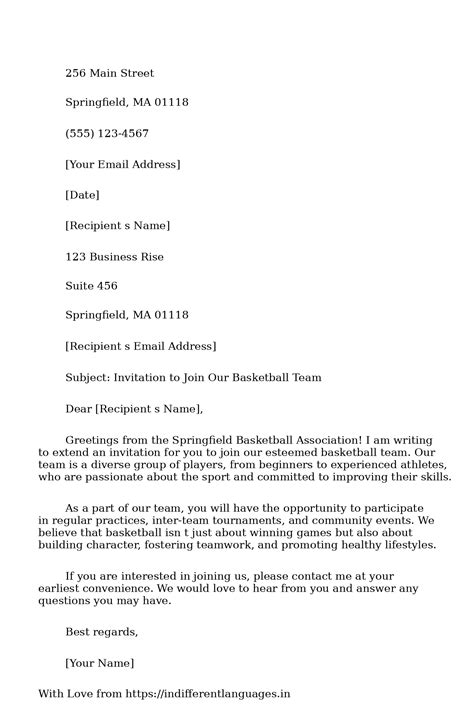 256 Main Street

Springfield, MA 01118

(555) 123-4567

[Your Email Address]

[Date]

[Recipient s Name]

123 Business Rise

Suite 456

Springfield, MA 01118

[Recipient s Email Address]

Subject: Invitation to Join Our Basketball Team

Dear [Recipient s Name],

Greetings from the Springfield Basketball Association! I am writing to extend an invitation for you to join our esteemed basketball team. Our team is a diverse group of players, from beginners to experienced athletes, who are passionate about the sport and committed to improving their skills.

As a part of our team, you will have the opportunity to participate in regular practices, inter-team tournaments, and community events. We believe that basketball isn t just about winning games but also about building character, fostering teamwork, and promoting healthy lifestyles.

If you are interested in joining us, please contact me at your earliest convenience. We would love to hear from you and answer any questions you may have.

Best regards,

[Your Name]

With Love from https://indifferentlanguages.in